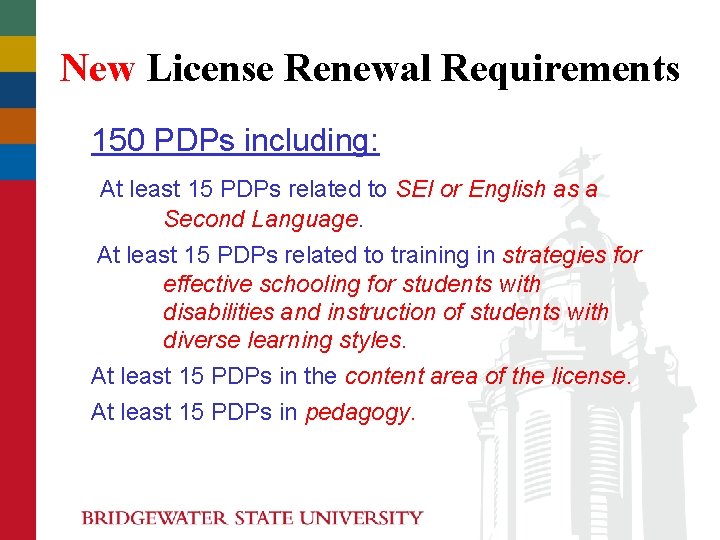 New License Renewal Requirements

150 PDPs including:

At least 15 PDPs related to SEI or English as a Second Language.

At least 15 PDPs related to training in strategies for effective schooling for students with disabilities and instruction of students with diverse learning styles.

At least 15 PDPs in the content area of the license.

At least 15 PDPs in pedagogy.

BRIDGEWATER STATE UNIVERSITY